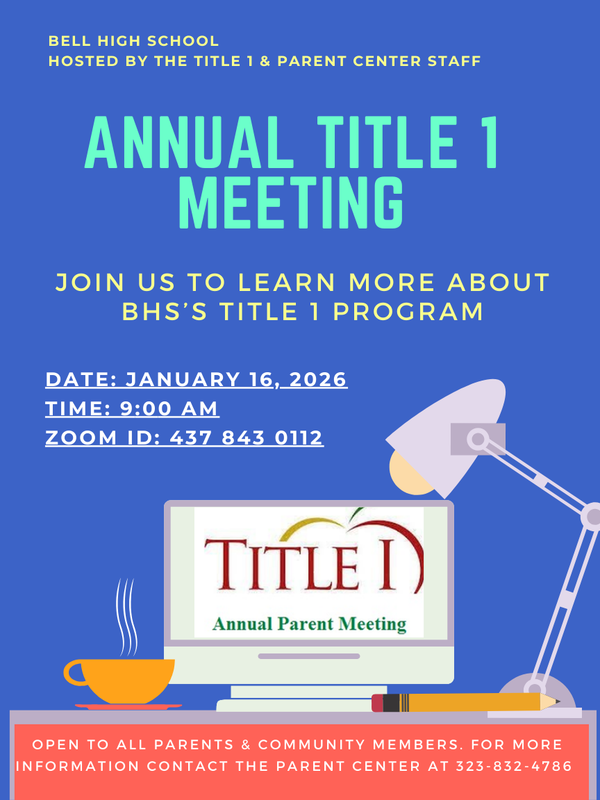 BELL HIGH SCHOOL
HOSTED BY THE TITLE 1 & PARENT CENTER STAFF

ANNUAL TITLE 1 MEETING

JOIN US TO LEARN MORE ABOUT BHS'S TITLE 1 PROGRAM

DATE: JANUARY 16, 2026
TIME: 9:00 AM
ZOOM ID: 437 843 0112

TITLE I
Annual Parent Meeting

OPEN TO ALL PARENTS & COMMUNITY MEMBERS. FOR MORE INFORMATION CONTACT THE PARENT CENTER AT 323-832-4786